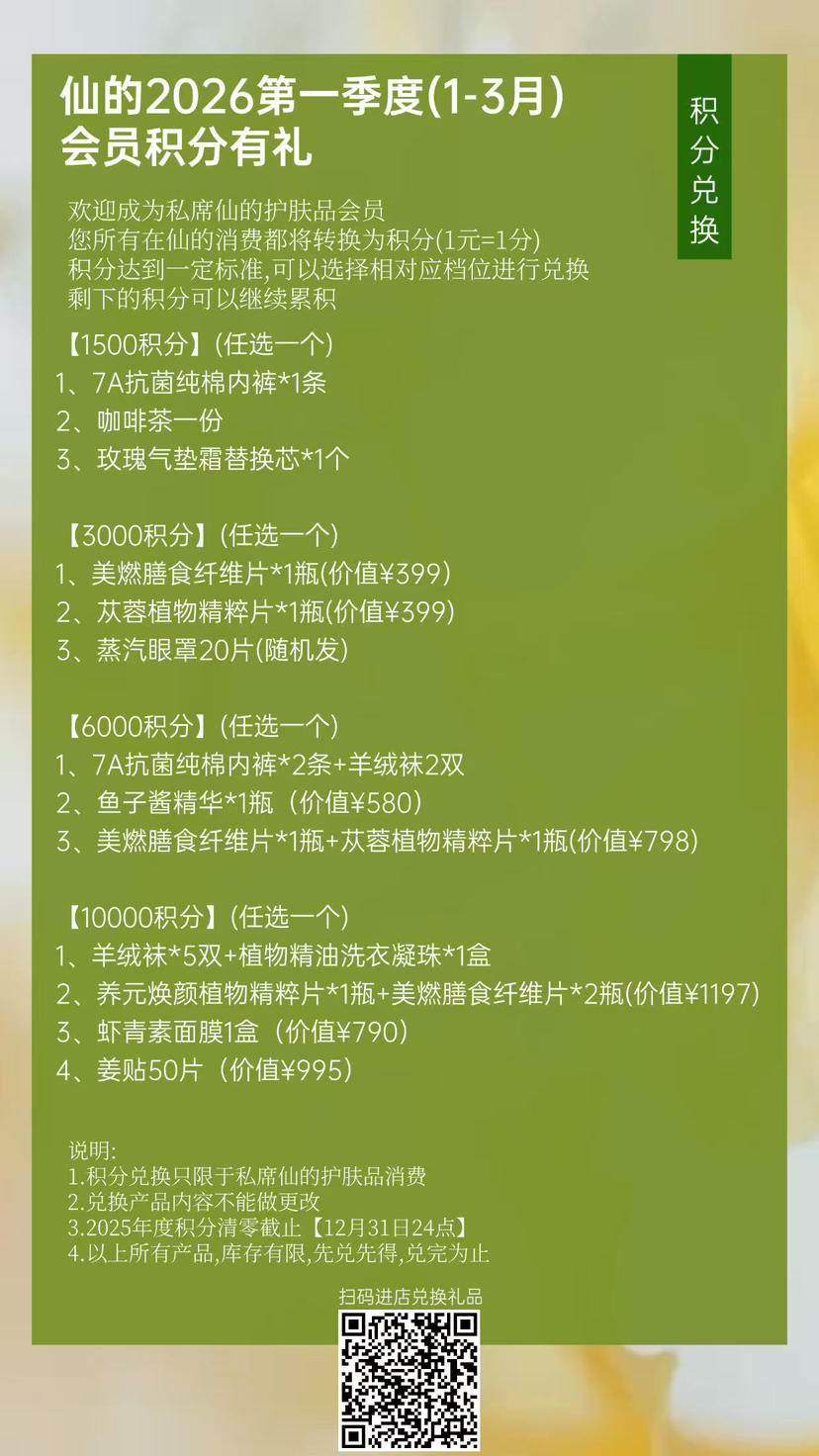 仙的2026第一季度(1-3月)
会员积分有礼

积分兑换

欢迎成为私席仙的护肤品会员
您所有在仙的消费都将转换为积分(1元=1分)
积分达到一定标准,可以选择相对应档位进行兑换
剩下的积分可以继续累积

【1500积分】(任选一个)
1、7A抗菌纯棉内裤*1条
2、咖啡茶一份
3、玫瑰气垫霜替换芯*1个

【3000积分】(任选一个)
1、美燃膳食纤维片*1瓶(价值¥399)
2、苁蓉植物精粹片*1瓶(价值¥399)
3、蒸汽眼罩20片(随机发)

【6000积分】(任选一个)
1、7A抗菌纯棉内裤*2条+羊绒袜2双
2、鱼子酱精华*1瓶(价值¥580)
3、美燃膳食纤维片*1瓶+苁蓉植物精粹片*1瓶(价值¥798)

【10000积分】(任选一个)
1、羊绒袜*5双+植物精油洗衣凝珠*1盒
2、养元焕颜植物精粹片*1瓶+美燃膳食纤维片*2瓶(价值¥1197)
3、虾青素面膜1盒(价值¥790)
4、姜贴50片(价值¥995)

说明:
1.积分兑换只限于私席仙的护肤品消费
2.兑换产品内容不能做更改
3.2025年度积分清零截止【12月31日24点】
4.以上所有产品,库存有限,先兑先得,兑完为止

扫码进店兑换礼品